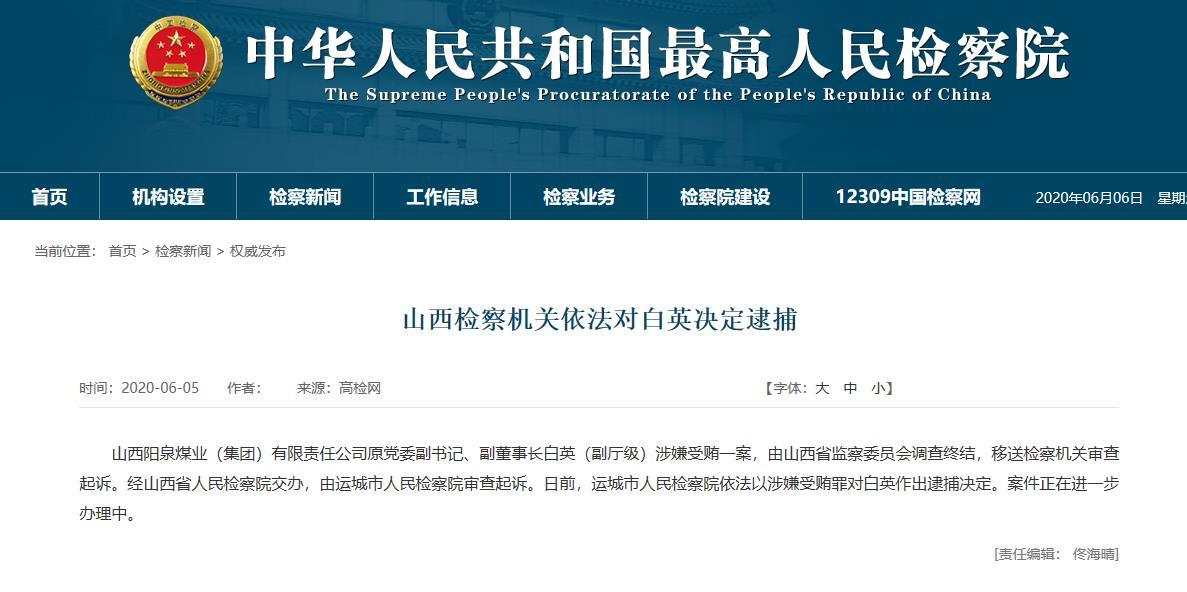 中华人民共和国最高人民检察院
The Supreme People's Procuratorate of the People's Republic of China

首页 机构设置 检察新闻 工作信息 检察业务 检察院建设 12309中国检察网 2020年06月06日 星期

当前位置： 首页 > 检察新闻 > 权威发布

山西检察机关依法对白英决定逮捕

时间：2020-06-05 作者： 来源：高检网 【字体：大 中 小】

山西阳泉煤业（集团）有限责任公司原党委副书记、副董事长白英（副厅级）涉嫌受贿一案，由山西省监察委员会调查终结，移送检察机关审查起诉。经山西省人民检察院交办，由运城市人民检察院审查起诉。日前，运城市人民检察院依法以涉嫌受贿罪对白英作出逮捕决定。案件正在进一步办理中。

[责任编辑： 佟海晴]